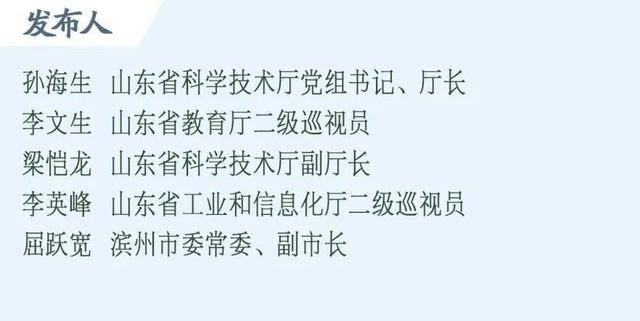 发布人

孙海生　山东省科学技术厅党组书记、厅长
李文生　山东省教育厅二级巡视员
梁恺龙　山东省科学技术厅副厅长
李英峰　山东省工业和信息化厅二级巡视员
屈跃宽　滨州市委常委、副市长